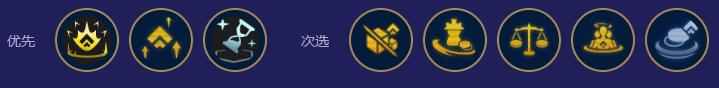 优先

次选